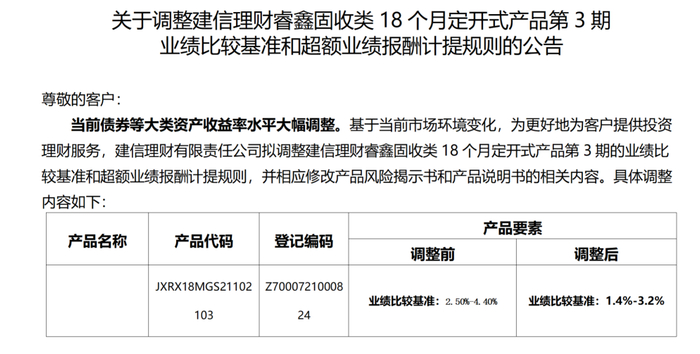 关于调整建信理财睿鑫固收类18个月定开式产品第3期
业绩比较基准和超额业绩报酬计提规则的公告

尊敬的客户：

当前债券等大类资产收益率水平大幅调整。基于当前市场环境变化，为更好地为客户提供投资理财服务，建信理财有限责任公司拟调整建信理财睿鑫固收类18个月定开式产品第3期的业绩比较基准和超额业绩报酬计提规则，并相应修改产品风险揭示书和产品说明书的相关内容。具体调整内容如下：

| 产品名称 | 产品代码 | 登记编码 | 产品要素 | |
|---|---|---|---|---|
| | | | 调整前 | 调整后 |
| | JXRX18MGS21102103 | Z7000721000824 | 业绩比较基准：2.50%-4.40% | 业绩比较基准：1.4%-3.2% |